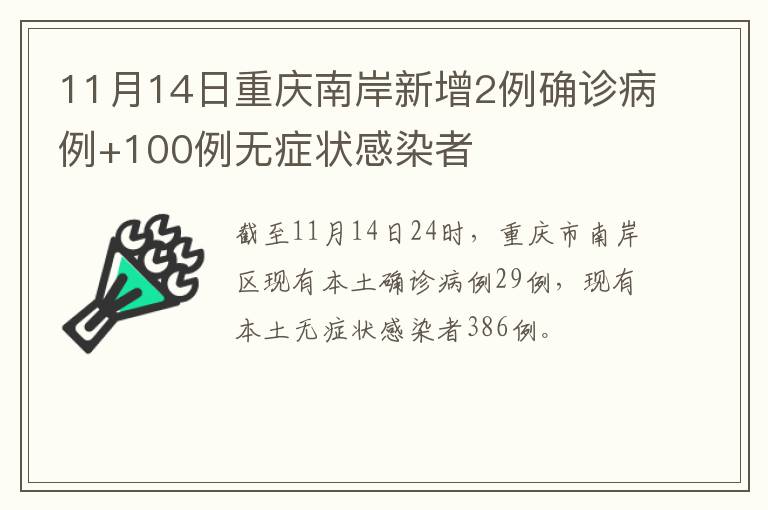 11月14日重庆南岸新增2例确诊病例+100例无症状感染者

截至11月14日24时，重庆市南岸区现有本土确诊病例29例，现有本土无症状感染者386例。